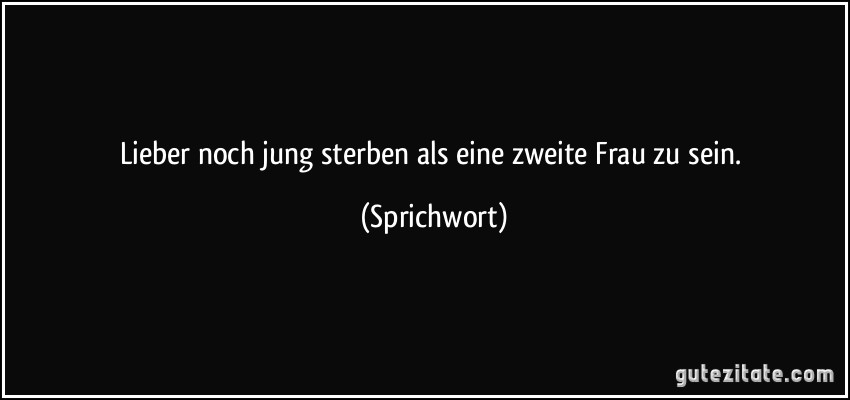 Lieber noch jung sterben als eine zweite Frau zu sein.

(Sprichwort)

gutezitate.com